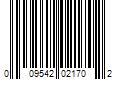 0 09542 02170 2